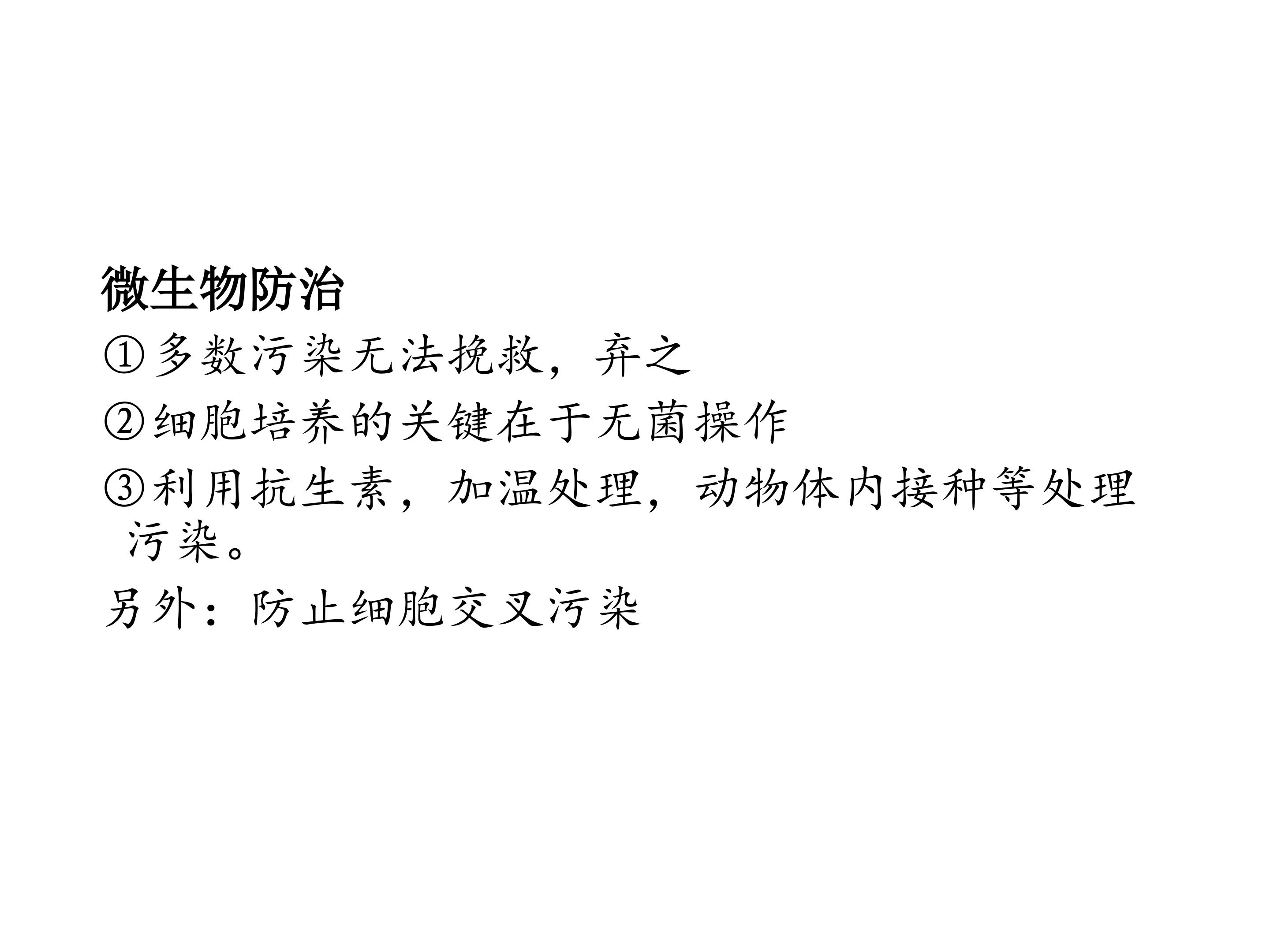 微生物防治

①多数污染无法挽救，弃之

②细胞培养的关键在于无菌操作

③利用抗生素，加温处理，动物体内接种等处理污染。

另外：防止细胞交叉污染